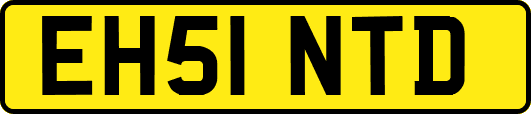 EH51 NTD